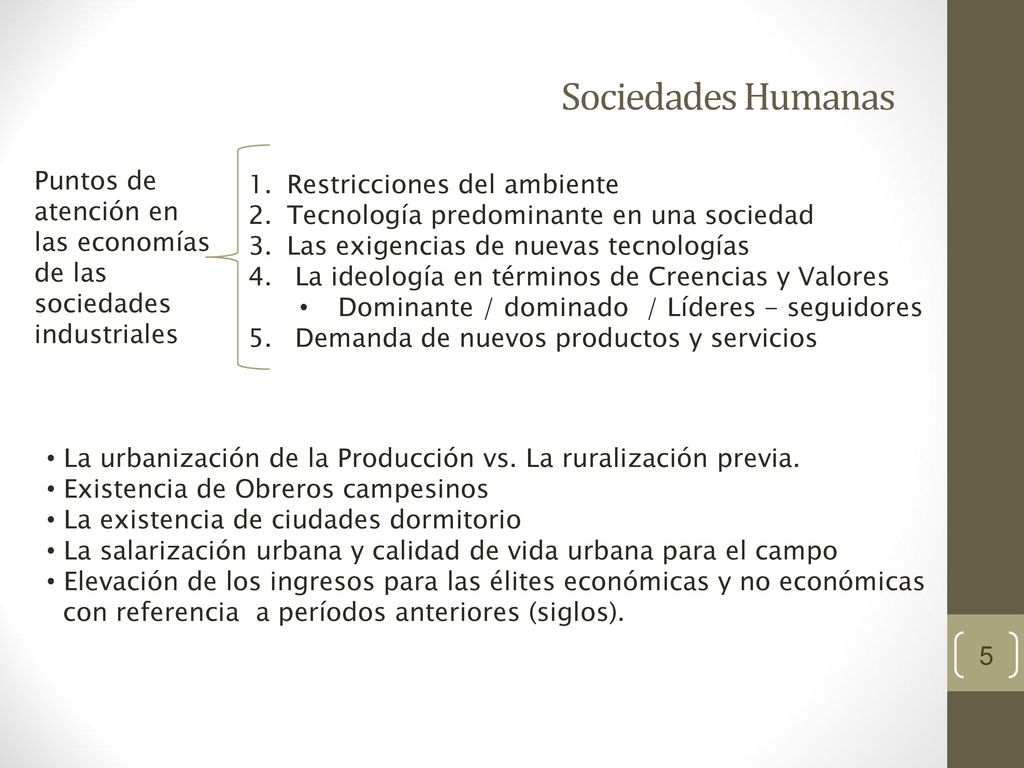 Sociedades Humanas

Puntos de atención en las economías de las sociedades industriales

1. Restricciones del ambiente
2. Tecnología predominante en una sociedad
3. Las exigencias de nuevas tecnologías
4. La ideología en términos de Creencias y Valores
• Dominante / dominado / Líderes - seguidores
5. Demanda de nuevos productos y servicios

• La urbanización de la Producción vs. La ruralización previa.
• Existencia de Obreros campesinos
• La existencia de ciudades dormitorio
• La salarización urbana y calidad de vida urbana para el campo
• Elevación de los ingresos para las élites económicas y no económicas con referencia a períodos anteriores (siglos).

5